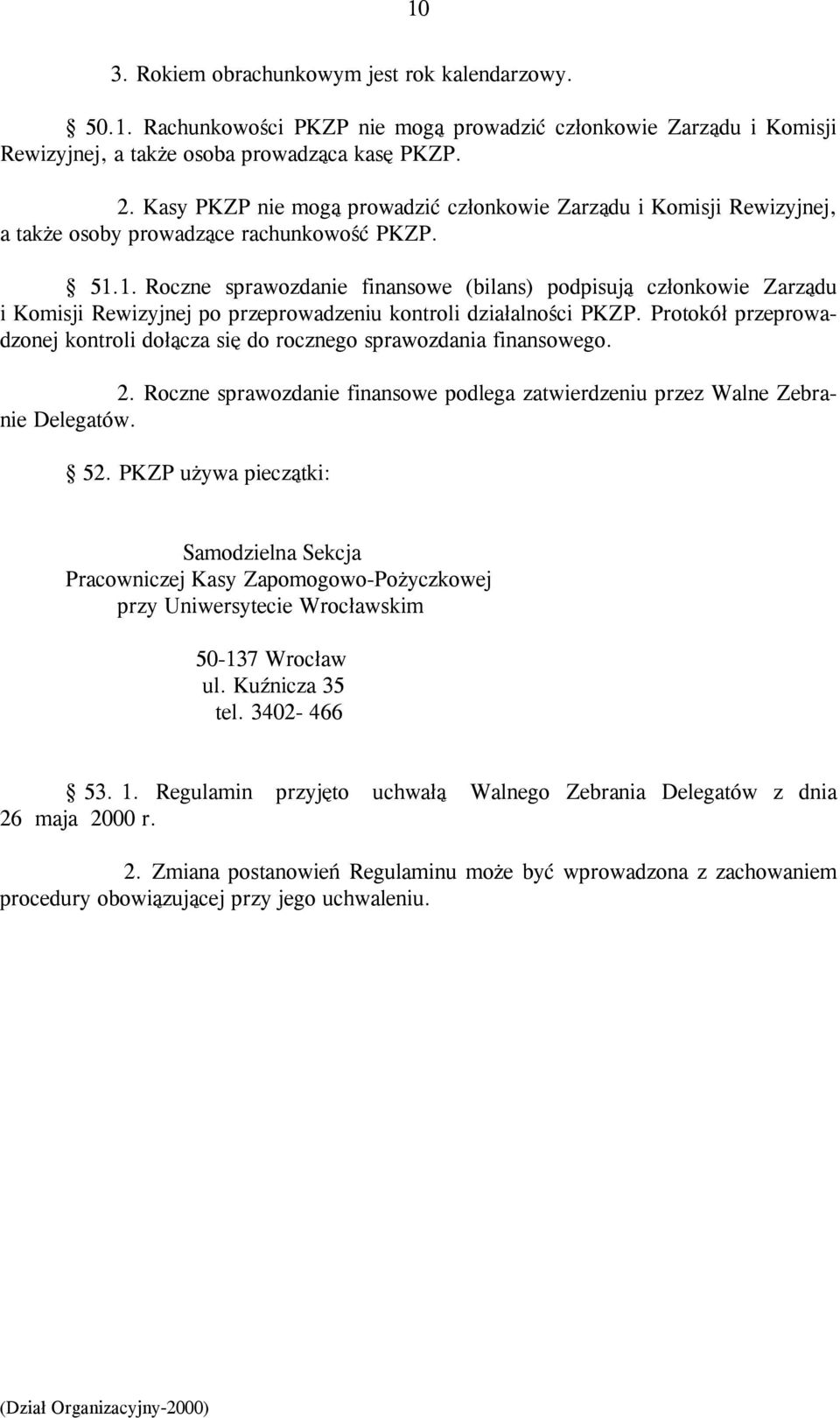 10

3. Rokiem obrachunkowym jest rok kalendarzowy.

§ 50.1. Rachunkowości PKZP nie mogą prowadzić członkowie Zarządu i Komisji Rewizyjnej, a także osoba prowadząca kasę PKZP.

2. Kasy PKZP nie mogą prowadzić członkowie Zarządu i Komisji Rewizyjnej, a także osoby prowadzące rachunkowość PKZP.

§ 51.1. Roczne sprawozdanie finansowe (bilans) podpisują członkowie Zarządu i Komisji Rewizyjnej po przeprowadzeniu kontroli działalności PKZP. Protokół przeprowadzonej kontroli dołącza się do rocznego sprawozdania finansowego.

2. Roczne sprawozdanie finansowe podlega zatwierdzeniu przez Walne Zebranie Delegatów.

§ 52. PKZP używa pieczątki:

Samodzielna Sekcja
Pracowniczej Kasy Zapomogowo-Pożyczkowej
przy Uniwersytecie Wrocławskim

50-137 Wrocław
ul. Kuźnicza 35
tel. 3402- 466

§ 53. 1. Regulamin przyjęto uchwałą Walnego Zebrania Delegatów z dnia 26 maja 2000 r.

2. Zmiana postanowień Regulaminu może być wprowadzona z zachowaniem procedury obowiązującej przy jego uchwaleniu.

(Dział Organizacyjny-2000)